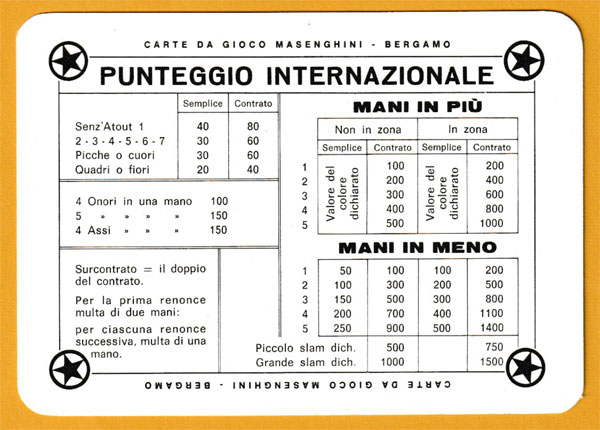 CARTE DA GIOCO MASENGHINI - BERGAMO

PUNTEGGIO INTERNAZIONALE

| | Semplice | Contrato |
|---|---|---|
| Senz'Atout 1 | 40 | 80 |
| 2 - 3 - 4 - 5 - 6 - 7 | 30 | 60 |
| Picche o cuori | 30 | 60 |
| Quadri o fiori | 20 | 40 |

4 Onori in una mano 100
5 » » » » 150
4 Assi » » » 150

Surcontrato = il doppio del contrato.

Per la prima renonce multa di due mani:

per ciascuna renonce successiva, multa di una mano.

MANI IN PIÙ

| | Non in zona | | In zona | |
|---|---|---|---|---|
| | Semplice | Contrato | Semplice | Contrato |
| 1 | Valore del colore dichiarato | 100 | Valore del colore dichiarato | 200 |
| 2 | | 200 | | 400 |
| 3 | | 300 | | 600 |
| 4 | | 400 | | 800 |
| 5 | | 500 | | 1000 |

MANI IN MENO

| | | | | |
|---|---|---|---|---|
| 1 | 50 | 100 | 100 | 200 |
| 2 | 100 | 300 | 200 | 500 |
| 3 | 150 | 500 | 300 | 800 |
| 4 | 200 | 700 | 400 | 1100 |
| 5 | 250 | 900 | 500 | 1400 |
| Piccolo slam dich. | | 500 | | 750 |
| Grande slam dich. | | 1000 | | 1500 |

CARTE DA GIOCO MASENGHINI - BERGAMO